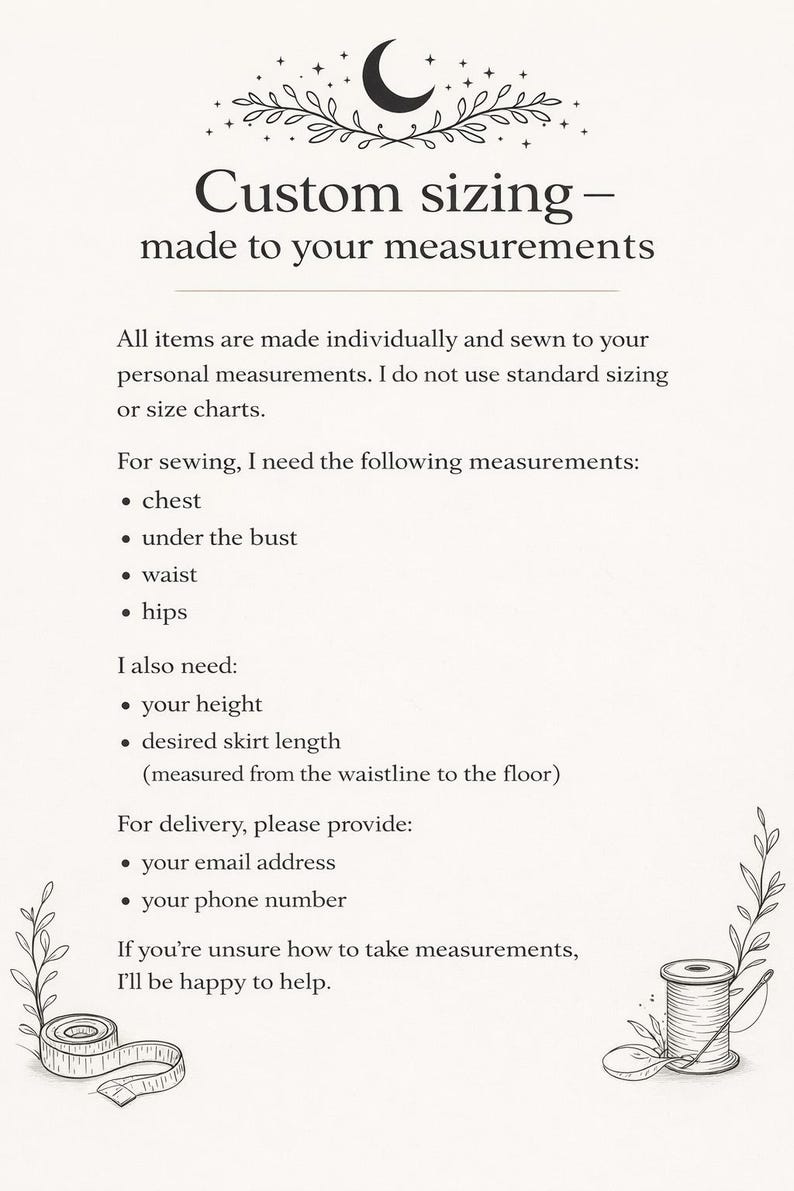 Custom sizing –
made to your measurements

All items are made individually and sewn to your personal measurements. I do not use standard sizing or size charts.

For sewing, I need the following measurements:
• chest
• under the bust
• waist
• hips

I also need:
• your height
• desired skirt length
(measured from the waistline to the floor)

For delivery, please provide:
• your email address
• your phone number

If you're unsure how to take measurements,
I'll be happy to help.